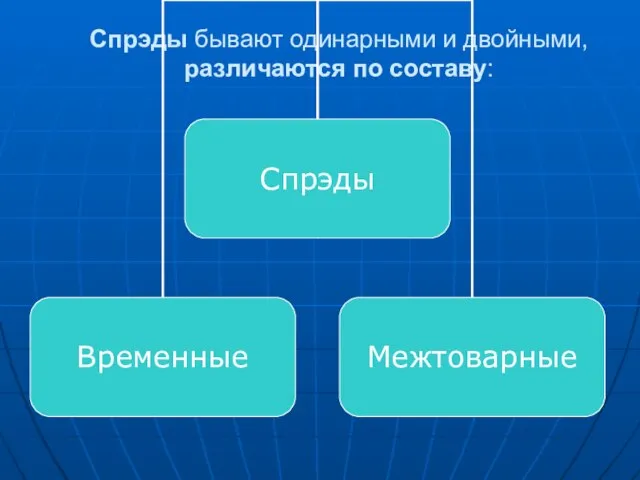 Спрэды бывают одинарными и двойными, различаются по составу:

Спрэды

Временные

Межтоварные